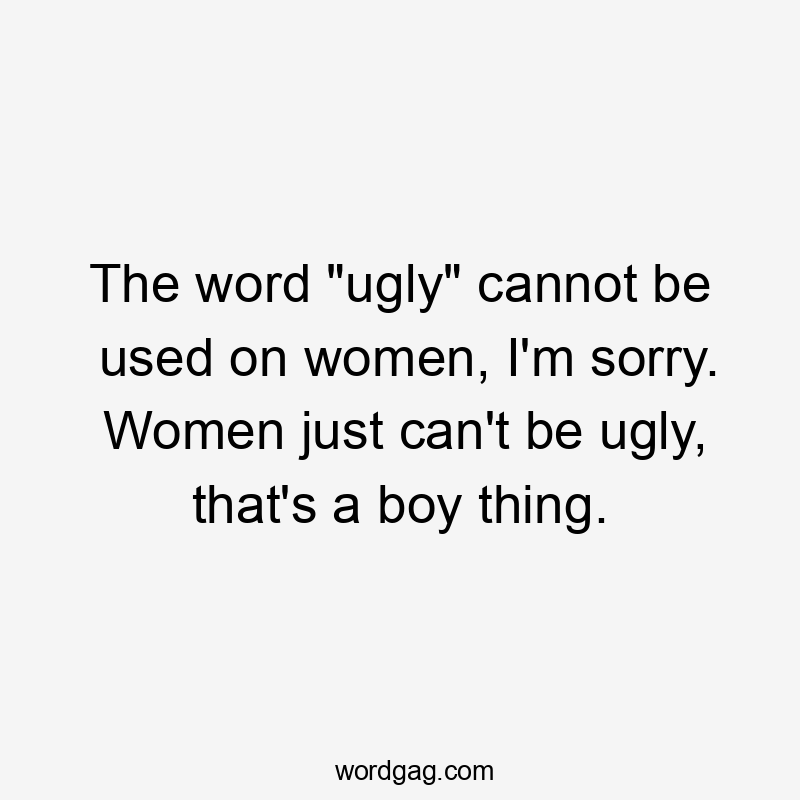 The word "ugly" cannot be used on women, I'm sorry. Women just can't be ugly, that's a boy thing.

wordgag.com